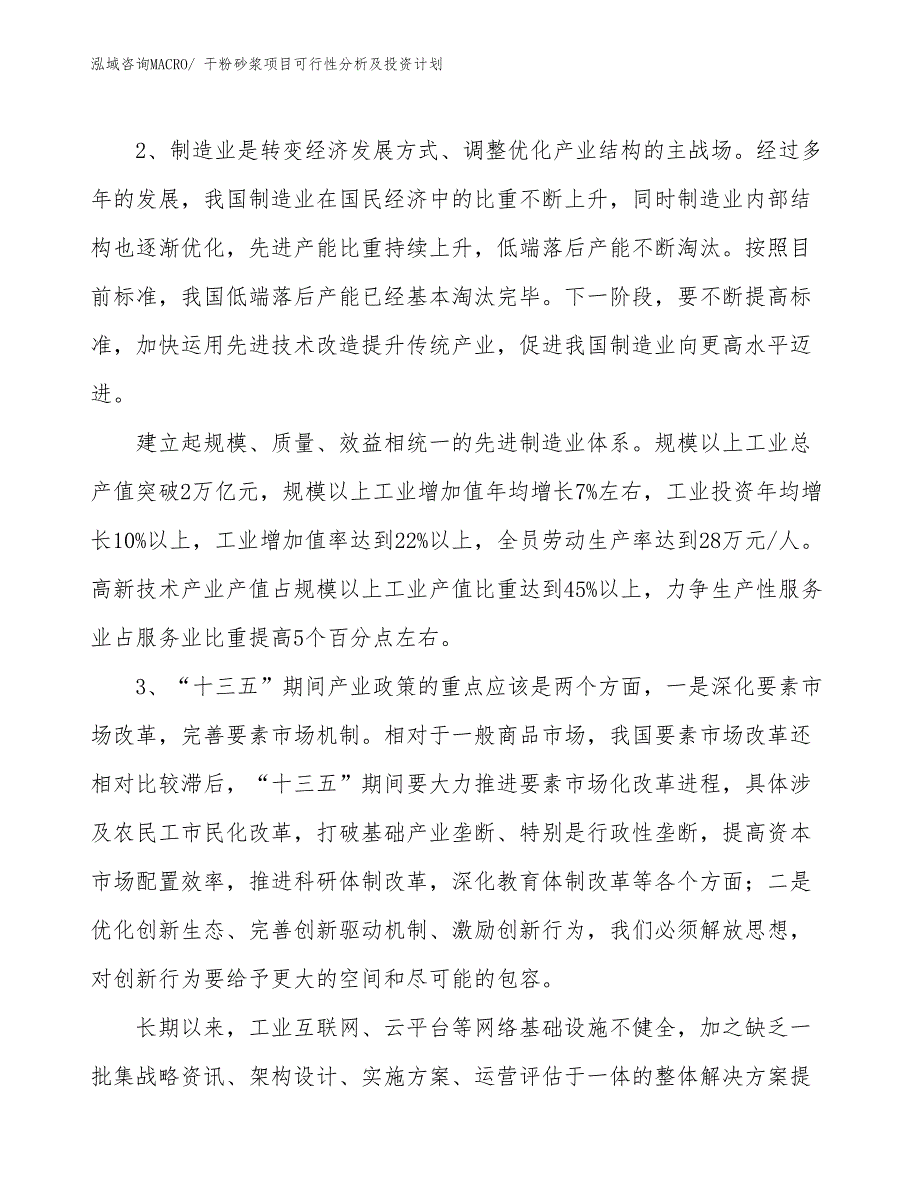 泓域咨询MACRO/ 干粉砂浆项目可行性分析及投资计划

2、制造业是转变经济发展方式、调整优化产业结构的主战场。经过多年的发展，我国制造业在国民经济中的比重不断上升，同时制造业内部结构也逐渐优化，先进产能比重持续上升，低端落后产能不断淘汰。按照目前标准，我国低端落后产能已经基本淘汰完毕。下一阶段，要不断提高标准，加快运用先进技术改造提升传统产业，促进我国制造业向更高水平迈进。

建立起规模、质量、效益相统一的先进制造业体系。规模以上工业总产值突破2万亿元，规模以上工业增加值年均增长7%左右，工业投资年均增长10%以上，工业增加值率达到22%以上，全员劳动生产率达到28万元/人。高新技术产业产值占规模以上工业产值比重达到45%以上，力争生产性服务业占服务业比重提高5个百分点左右。

3、“十三五”期间产业政策的重点应该是两个方面，一是深化要素市场改革，完善要素市场机制。相对于一般商品市场，我国要素市场改革还相对比较滞后，“十三五”期间要大力推进要素市场化改革进程，具体涉及农民工市民化改革，打破基础产业垄断、特别是行政性垄断，提高资本市场配置效率，推进科研体制改革，深化教育体制改革等各个方面；二是优化创新生态、完善创新驱动机制、激励创新行为，我们必须解放思想，对创新行为要给予更大的空间和尽可能的包容。

长期以来，工业互联网、云平台等网络基础设施不健全，加之缺乏一批集战略资讯、架构设计、实施方案、运营评估于一体的整体解决方案提